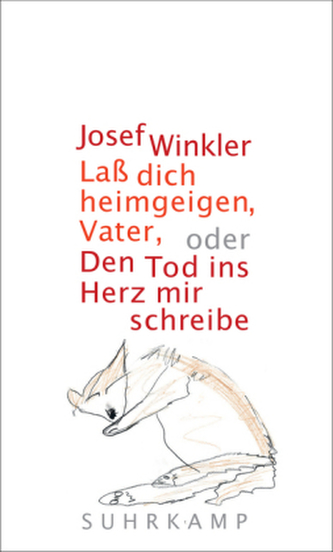 Josef Winkler
Laß dich heimgeigen, Vater, oder Den Tod ins Herz mir schreibe

SUHRKAMP